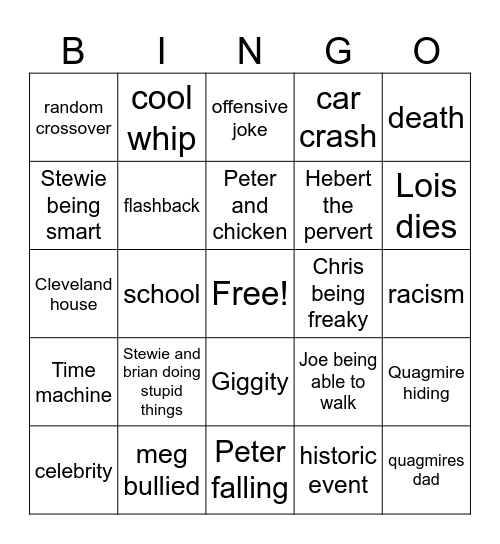 | B | I | N | G | O |
|---|---|---|---|---|
| random crossover | cool whip | offensive joke | car crash | death |
| Stewie being smart | flashback | Peter and chicken | Hebert the pervert | Lois dies |
| Cleveland house | school | Free! | Chris being freaky | racism |
| Time machine | Stewie and brian doing stupid things | Giggity | Joe being able to walk | Quagmire hiding |
| celebrity | meg bullied | Peter falling | historic event | quagmires dad |